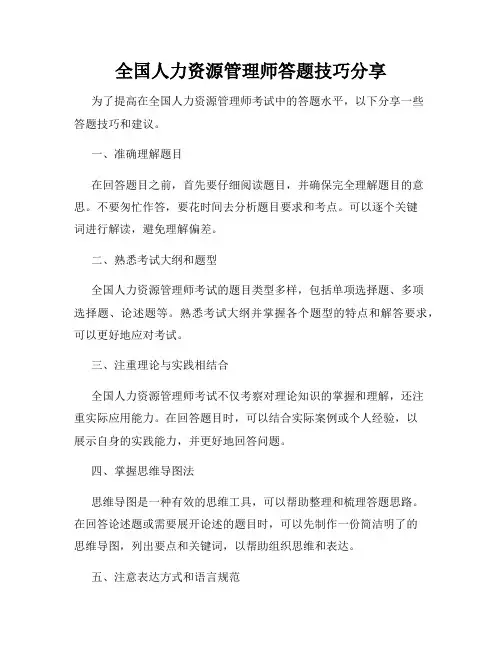 全国人力资源管理师答题技巧分享

为了提高在全国人力资源管理师考试中的答题水平，以下分享一些答题技巧和建议。

一、准确理解题目

在回答题目之前，首先要仔细阅读题目，并确保完全理解题目的意思。不要匆忙作答，要花时间去分析题目要求和考点。可以逐个关键词进行解读，避免理解偏差。

二、熟悉考试大纲和题型

全国人力资源管理师考试的题目类型多样，包括单项选择题、多项选择题、论述题等。熟悉考试大纲并掌握各个题型的特点和解答要求，可以更好地应对考试。

三、注重理论与实践相结合

全国人力资源管理师考试不仅考察对理论知识的掌握和理解，还注重实际应用能力。在回答题目时，可以结合实际案例或个人经验，以展示自身的实践能力，并更好地回答问题。

四、掌握思维导图法

思维导图是一种有效的思维工具，可以帮助整理和梳理答题思路。在回答论述题或需要展开论述的题目时，可以先制作一份简洁明了的思维导图，列出要点和关键词，以帮助组织思维和表达。

五、注意表达方式和语言规范